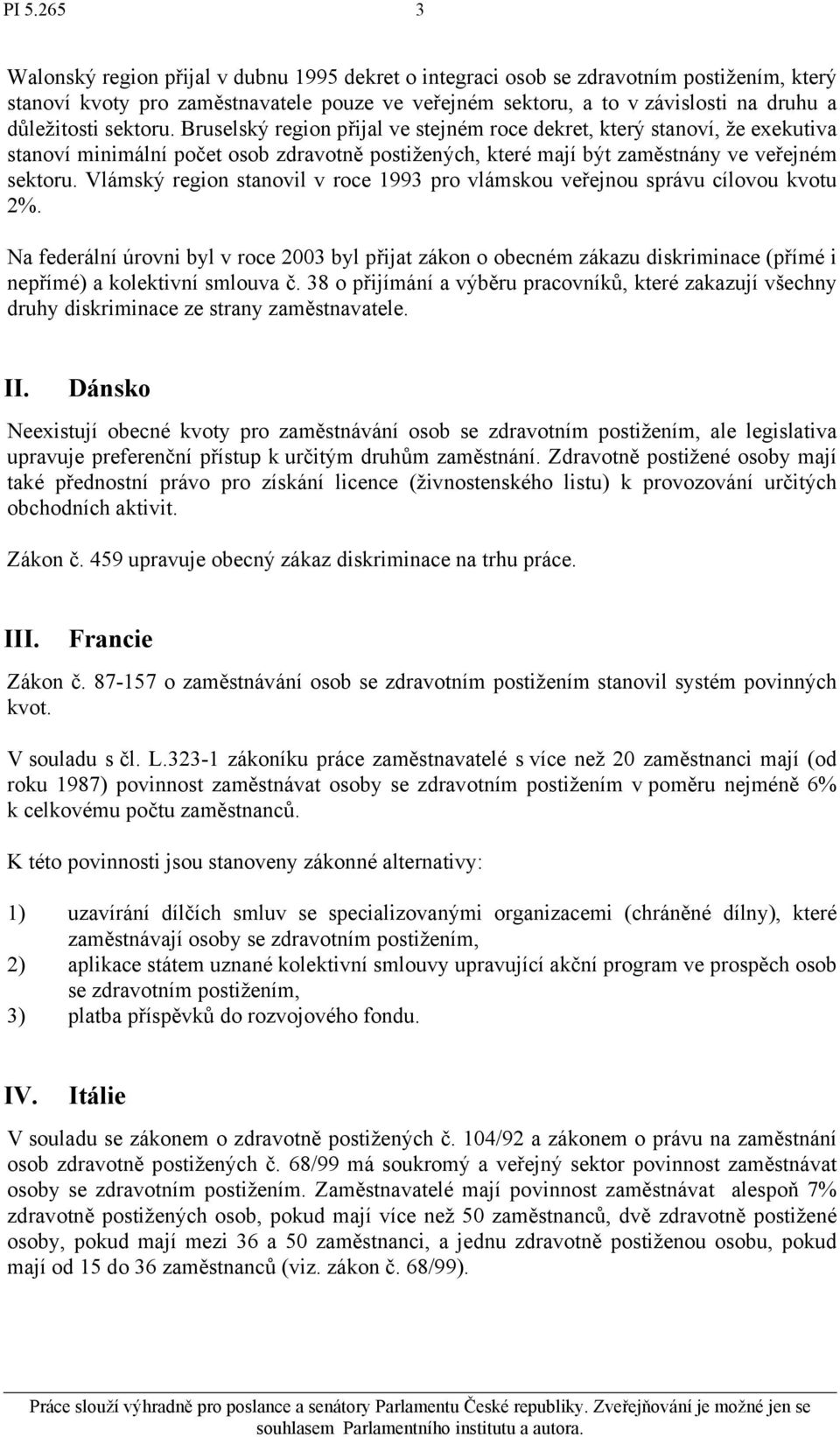 PI 5.265 3

Walonský region přijal v dubnu 1995 dekret o integraci osob se zdravotním postižením, který stanoví kvoty pro zaměstnavatele pouze ve veřejném sektoru, a to v závislosti na druhu a důležitosti sektoru. Bruselský region přijal ve stejném roce dekret, který stanoví, že exekutiva stanoví minimální počet osob zdravotně postižených, které mají být zaměstnány ve veřejném sektoru. Vlámský region stanovil v roce 1993 pro vlámskou veřejnou správu cílovou kvotu 2%.

Na federální úrovni byl v roce 2003 byl přijat zákon o obecném zákazu diskriminace (přímé i nepřímé) a kolektivní smlouva č. 38 o přijímání a výběru pracovníků, které zakazují všechny druhy diskriminace ze strany zaměstnavatele.

II. Dánsko

Neexistují obecné kvoty pro zaměstnávání osob se zdravotním postižením, ale legislativa upravuje preferenční přístup k určitým druhům zaměstnání. Zdravotně postižené osoby mají také přednostní právo pro získání licence (živnostenského listu) k provozování určitých obchodních aktivit.

Zákon č. 459 upravuje obecný zákaz diskriminace na trhu práce.

III. Francie

Zákon č. 87-157 o zaměstnávání osob se zdravotním postižením stanovil systém povinných kvot.

V souladu s čl. L.323-1 zákoníku práce zaměstnavatelé s více než 20 zaměstnanci mají (od roku 1987) povinnost zaměstnávat osoby se zdravotním postižením v poměru nejméně 6% k celkovému počtu zaměstnanců.

K této povinnosti jsou stanoveny zákonné alternativy:

1) uzavírání dílčích smluv se specializovanými organizacemi (chráněné dílny), které zaměstnávají osoby se zdravotním postižením,
2) aplikace státem uznané kolektivní smlouvy upravující akční program ve prospěch osob se zdravotním postižením,
3) platba příspěvků do rozvojového fondu.

IV. Itálie

V souladu se zákonem o zdravotně postižených č. 104/92 a zákonem o právu na zaměstnání osob zdravotně postižených č. 68/99 má soukromý a veřejný sektor povinnost zaměstnávat osoby se zdravotním postižením. Zaměstnavatelé mají povinnost zaměstnávat alespoň 7% zdravotně postižených osob, pokud mají více než 50 zaměstnanců, dvě zdravotně postižené osoby, pokud mají mezi 36 a 50 zaměstnanci, a jednu zdravotně postiženou osobu, pokud mají od 15 do 36 zaměstnanců (viz. zákon č. 68/99).

Práce slouží výhradně pro poslance a senátory Parlamentu České republiky. Zveřejňování je možné jen se souhlasem Parlamentního institutu a autora.